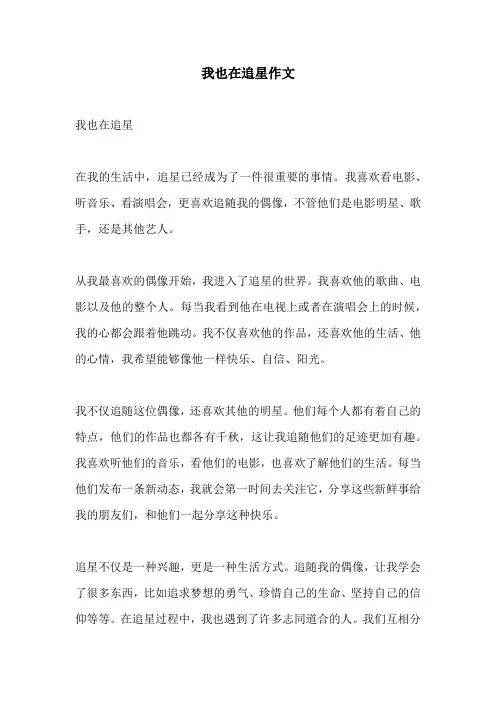 我也在追星作文

我也在追星

在我的生活中，追星已经成为了一件很重要的事情。我喜欢看电影、听音乐、看演唱会，更喜欢追随我的偶像，不管他们是电影明星、歌手，还是其他艺人。

从我最喜欢的偶像开始，我进入了追星的世界。我喜欢他的歌曲、电影以及他的整个人。每当我看到他在电视上或者在演唱会上的时候，我的心都会跟着他跳动。我不仅喜欢他的作品，还喜欢他的生活、他的心情，我希望能够像他一样快乐、自信、阳光。

我不仅追随这位偶像，还喜欢其他的明星。他们每个人都有着自己的特点，他们的作品也都各有千秋，这让我追随他们的足迹更加有趣。我喜欢听他们的音乐，看他们的电影，也喜欢了解他们的生活。每当他们发布一条新动态，我就会第一时间去关注它，分享这些新鲜事给我的朋友们，和他们一起分享这种快乐。

追星不仅是一种兴趣，更是一种生活方式。追随我的偶像，让我学会了很多东西，比如追求梦想的勇气、珍惜自己的生命、坚持自己的信仰等等。在追星过程中，我也遇到了许多志同道合的人。我们互相分